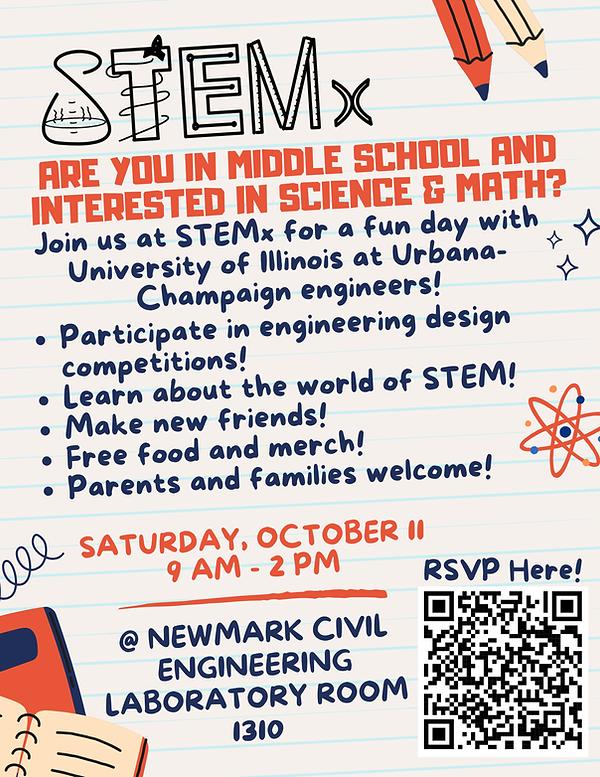 STEMx

ARE YOU IN MIDDLE SCHOOL AND INTERESTED IN SCIENCE & MATH?

Join us at STEMx for a fun day with University of Illinois at Urbana-Champaign engineers!

• Participate in engineering design competitions!
• Learn about the world of STEM!
• Make new friends!
• Free food and merch!
• Parents and families welcome!

SATURDAY, OCTOBER 11
9 AM - 2 PM

@ NEWMARK CIVIL ENGINEERING LABORATORY ROOM 1310

RSVP Here!